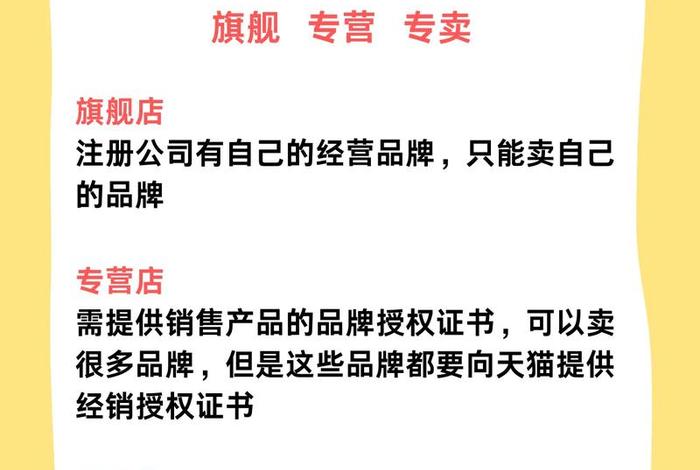 旗舰 专营 专卖

旗舰店
注册公司有自己的经营品牌，只能卖自己的品牌

专营店
需提供销售产品的品牌授权证书，可以卖很多品牌，但是这些品牌都要向天猫提供经销授权证书